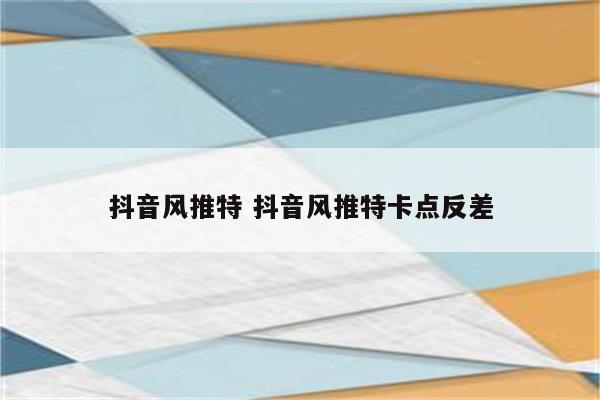 抖音风推特 抖音风推特卡点反差